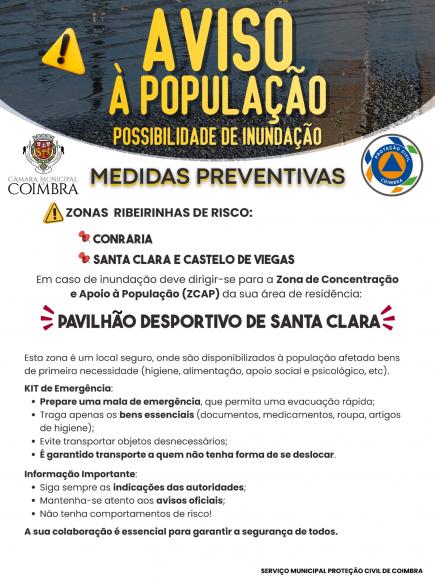 AVISO
À POPULAÇÃO
POSSIBILIDADE DE INUNDAÇÃO

CÂMARA MUNICIPAL
COIMBRA

MEDIDAS PREVENTIVAS

PROTEÇÃO CIVIL
COIMBRA

ZONAS RIBEIRINHAS DE RISCO:

CONRARIA

SANTA CLARA E CASTELO DE VIEGAS

Em caso de inundação deve dirigir-se para a Zona de Concentração e Apoio à População (ZCAP) da sua área de residência:

PAVILHÃO DESPORTIVO DE SANTA CLARA

Esta zona é um local seguro, onde são disponibilizados à população afetada bens de primeira necessidade (higiene, alimentação, apoio social e psicológico, etc).

KIT de Emergência:
• Prepare uma mala de emergência, que permita uma evacuação rápida;
• Traga apenas os bens essenciais (documentos, medicamentos, roupa, artigos de higiene);
• Evite transportar objetos desnecessários;
• É garantido transporte a quem não tenha forma de se deslocar.

Informação Importante:
• Siga sempre as indicações das autoridades;
• Mantenha-se atento aos avisos oficiais;
• Não tenha comportamentos de risco!

A sua colaboração é essencial para garantir a segurança de todos.

SERVIÇO MUNICIPAL PROTEÇÃO CIVIL DE COIMBRA